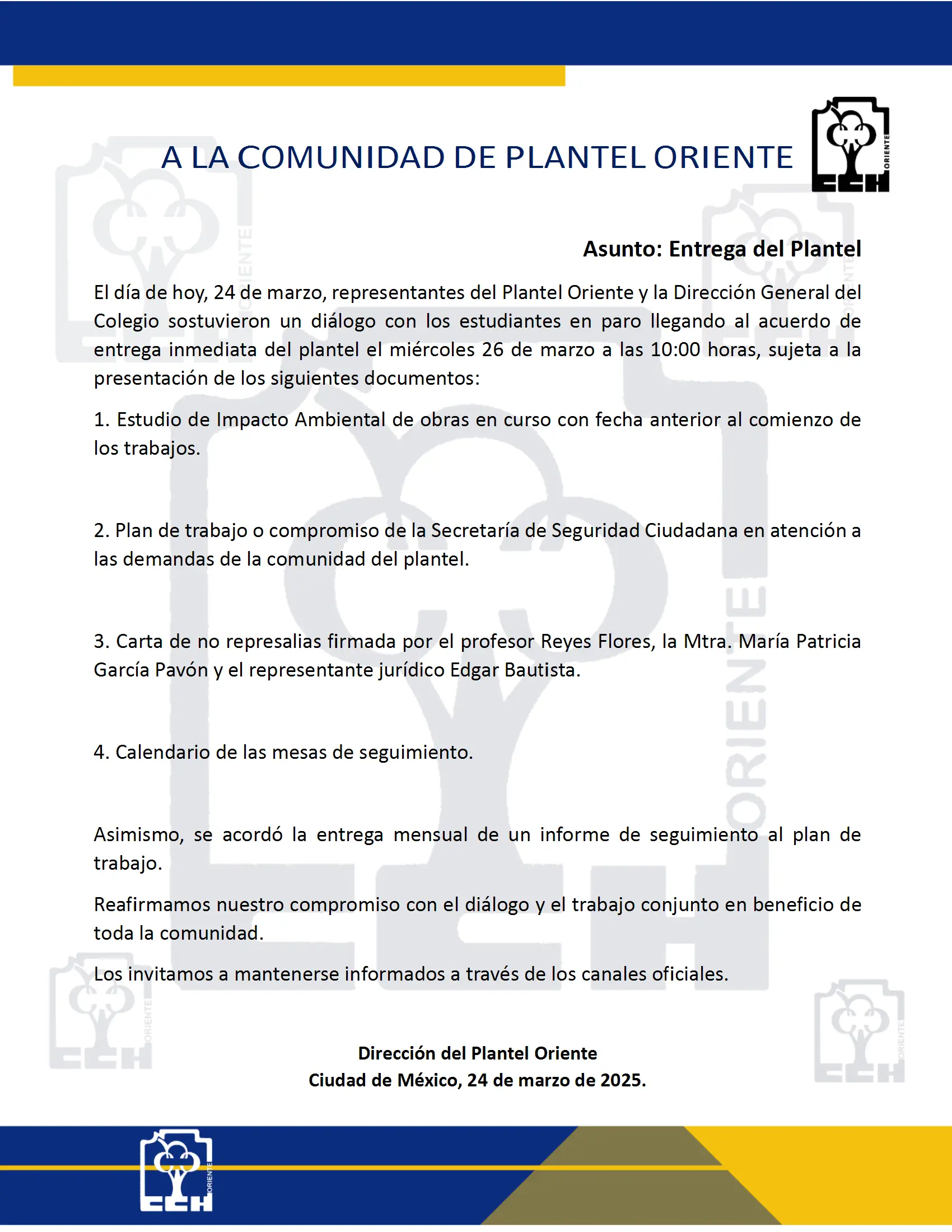 A LA COMUNIDAD DE PLANTEL ORIENTE

ORIENTE
CCH

Asunto: Entrega del Plantel

El día de hoy, 24 de marzo, representantes del Plantel Oriente y la Dirección General del Colegio sostuvieron un diálogo con los estudiantes en paro llegando al acuerdo de entrega inmediata del plantel el miércoles 26 de marzo a las 10:00 horas, sujeta a la presentación de los siguientes documentos:

1. Estudio de Impacto Ambiental de obras en curso con fecha anterior al comienzo de los trabajos.

2. Plan de trabajo o compromiso de la Secretaría de Seguridad Ciudadana en atención a las demandas de la comunidad del plantel.

3. Carta de no represalias firmada por el profesor Reyes Flores, la Mtra. María Patricia García Pavón y el representante jurídico Edgar Bautista.

4. Calendario de las mesas de seguimiento.

Asimismo, se acordó la entrega mensual de un informe de seguimiento al plan de trabajo.

Reafirmamos nuestro compromiso con el diálogo y el trabajo conjunto en beneficio de toda la comunidad.

Los invitamos a mantenerse informados a través de los canales oficiales.

Dirección del Plantel Oriente
Ciudad de México, 24 de marzo de 2025.

ORIENTE
CCH